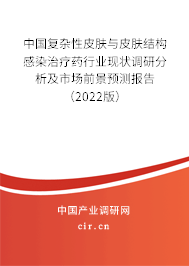 中国复杂性皮肤与皮肤结构感染治疗药行业现状调研分析及市场前景预测报告（2022版）

中国产业调研网
cir.cn